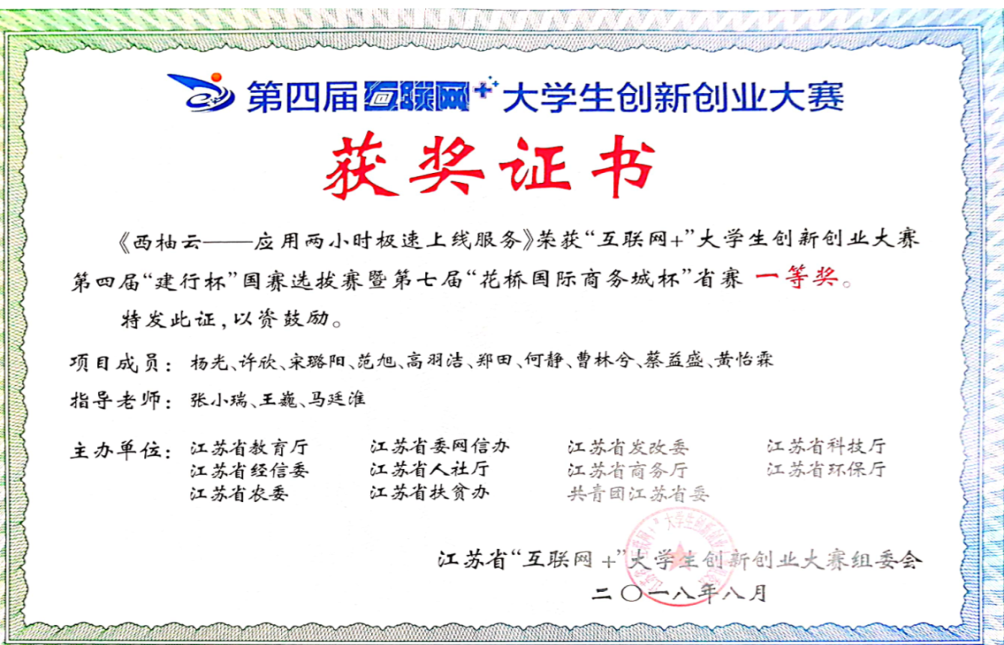 第四届互联网+大学生创新创业大赛

获奖证书

《西柚云——应用两小时极速上线服务》荣获“互联网+”大学生创新创业大赛第四届“建行杯”国赛选拔赛暨第七届“花桥国际商务城杯”省赛 一等奖。

特发此证，以资鼓励。

项目成员：杨光、许欣、宋璐阳、范旭、高羽洁、郑田、何静、曹林兮、蔡益盛、黄怡霖

指导老师：张小瑞、王巍、马廷淮

主办单位：江苏省教育厅　江苏省委网信办　江苏省发改委　江苏省科技厅
江苏省经信委　江苏省人社厅　江苏省商务厅　江苏省环保厅
江苏省农委　江苏省扶贫办　共青团江苏省委

江苏省“互联网+”大学生创新创业大赛组委会

二〇一八年八月